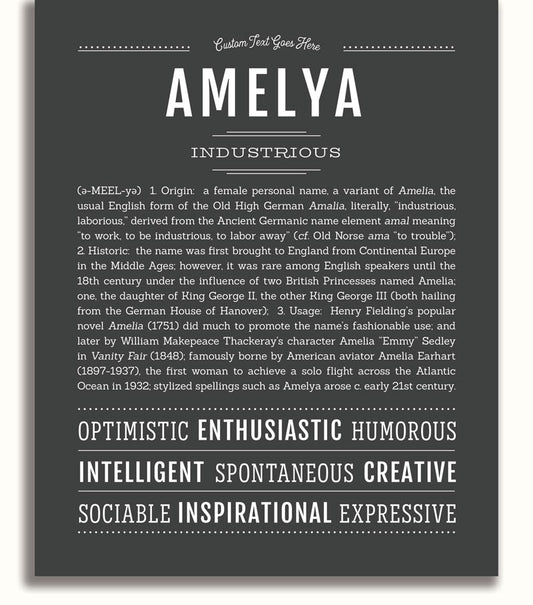 Custom Text Goes Here

AMELYA

INDUSTRIOUS

(ə-MEEL-yə) 1. Origin: a female personal name, a variant of Amelia, the usual English form of the Old High German Amalia, literally, "industrious, laborious," derived from the Ancient Germanic name element amal meaning "to work, to be industrious, to labor away" (cf. Old Norse ama "to trouble"); 2. Historic: the name was first brought to England from Continental Europe in the Middle Ages; however, it was rare among English speakers until the 18th century under the influence of two British Princesses named Amelia; one, the daughter of King George II, the other King George III (both hailing from the German House of Hanover); 3. Usage: Henry Fielding's popular novel Amelia (1751) did much to promote the name's fashionable use; and later by William Makepeace Thackeray's character Amelia "Emmy" Sedley in Vanity Fair (1848); famously borne by American aviator Amelia Earhart (1897-1937), the first woman to achieve a solo flight across the Atlantic Ocean in 1932; stylized spellings such as Amelya arose c. early 21st century.

OPTIMISTIC ENTHUSIASTIC HUMOROUS

INTELLIGENT SPONTANEOUS CREATIVE

SOCIABLE INSPIRATIONAL EXPRESSIVE